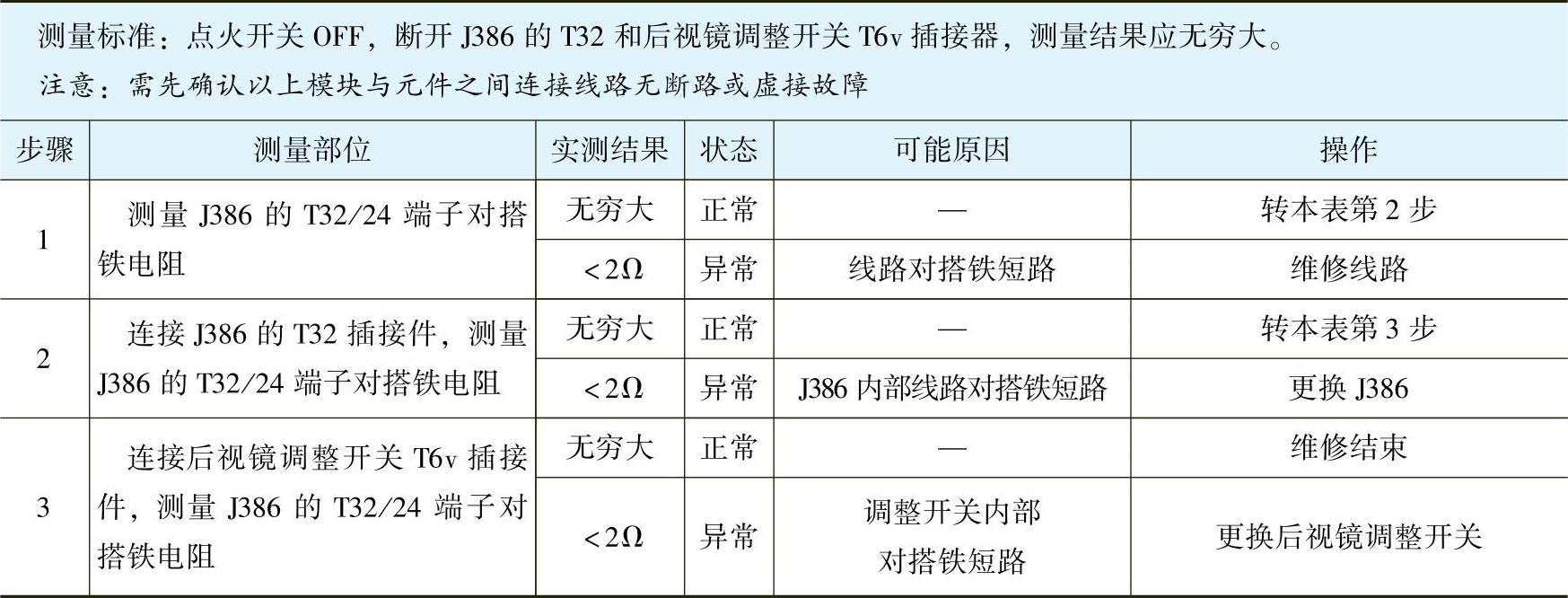 测量标准：点火开关OFF，断开J386的T32和后视镜调整开关T6v插接器，测量结果应无穷大。

注意：需先确认以上模块与元件之间连接线路无断路或虚接故障

| 步骤 | 测量部位 | 实测结果 | 状态 | 可能原因 | 操作 |
|---|---|---|---|---|---|
| 1 | 测量J386的T32/24端子对搭铁电阻 | 无穷大 | 正常 | — | 转本表第2步 |
|  |  | <2Ω | 异常 | 线路对搭铁短路 | 维修线路 |
| 2 | 连接J386的T32插接件，测量J386的T32/24端子对搭铁电阻 | 无穷大 | 正常 | — | 转本表第3步 |
|  |  | <2Ω | 异常 | J386内部线路对搭铁短路 | 更换J386 |
| 3 | 连接后视镜调整开关T6v插接件，测量J386的T32/24端子对搭铁电阻 | 无穷大 | 正常 | — | 维修结束 |
|  |  | <2Ω | 异常 | 调整开关内部对搭铁短路 | 更换后视镜调整开关 |